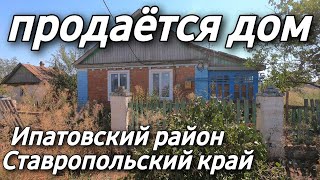 продаётся дом

Ипатовский район
Ставропольский край